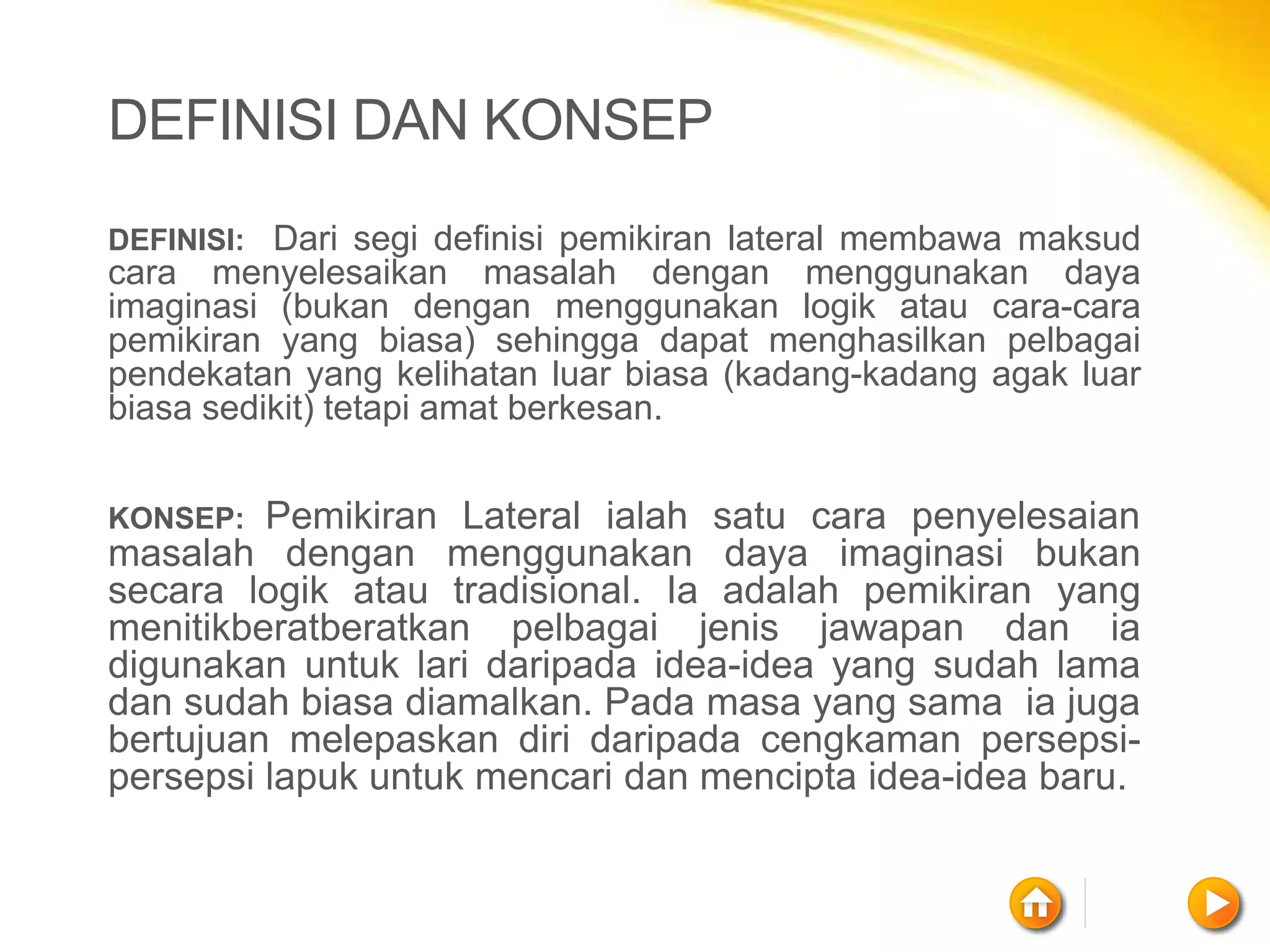 DEFINISI DAN KONSEP

DEFINISI: Dari segi definisi pemikiran lateral membawa maksud cara menyelesaikan masalah dengan menggunakan daya imaginasi (bukan dengan menggunakan logik atau cara-cara pemikiran yang biasa) sehingga dapat menghasilkan pelbagai pendekatan yang kelihatan luar biasa (kadang-kadang agak luar biasa sedikit) tetapi amat berkesan.

KONSEP: Pemikiran Lateral ialah satu cara penyelesaian masalah dengan menggunakan daya imaginasi bukan secara logik atau tradisional. Ia adalah pemikiran yang menitikberatberatkan pelbagai jenis jawapan dan ia digunakan untuk lari daripada idea-idea yang sudah lama dan sudah biasa diamalkan. Pada masa yang sama ia juga bertujuan melepaskan diri daripada cengkaman persepsi-persepsi lapuk untuk mencari dan mencipta idea-idea baru.